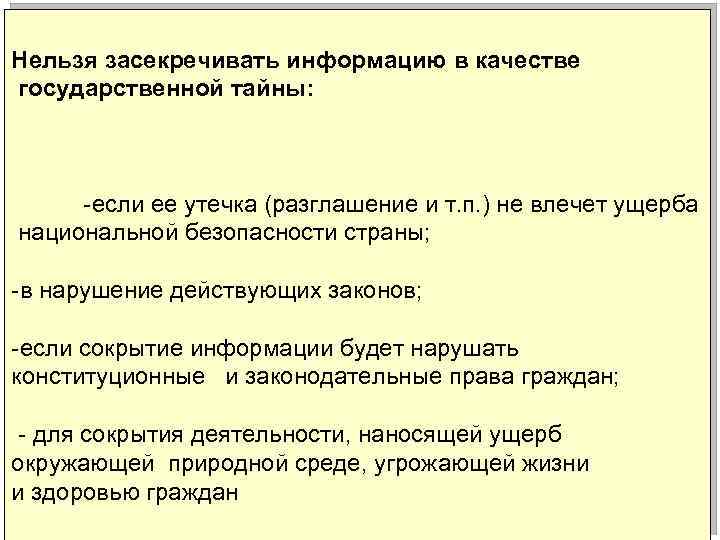 Нельзя засекречивать информацию в качестве государственной тайны:

-если ее утечка (разглашение и т.п.) не влечет ущерба национальной безопасности страны;

-в нарушение действующих законов;

-если сокрытие информации будет нарушать конституционные и законодательные права граждан;

- для сокрытия деятельности, наносящей ущерб окружающей природной среде, угрожающей жизни и здоровью граждан